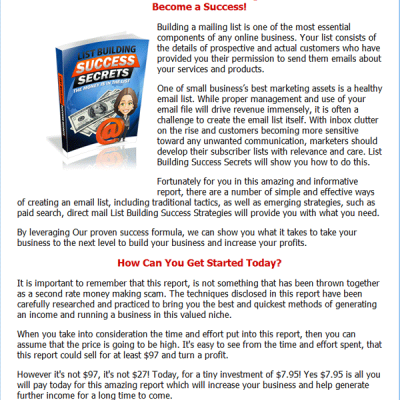 Become a Success!

LIST BUILDING SUCCESS SECRETS THE MONEY IS IN THE LIST

Building a mailing list is one of the most essential components of any online business. Your list consists of the details of prospective and actual customers who have provided you their permission to send them emails about your services and products.

One of small business's best marketing assets is a healthy email list. While proper management and use of your email file will drive revenue immensely, it is often a challenge to create the email list itself. With inbox clutter on the rise and customers becoming more sensitive toward any unwanted communication, marketers should develop their subscriber lists with relevance and care. List Building Success Secrets will show you how to do this.

Fortunately for you in this amazing and informative report, there are a number of simple and effective ways of creating an email list, including traditional tactics, as well as emerging strategies, such as paid search, direct mail List Building Success Strategies will provide you with what you need.

By leveraging Our proven success formula, we can show you what it takes to take your business to the next level to build your business and increase your profits.

How Can You Get Started Today?

It is important to remember that this report, is not something that has been thrown together as a second rate money making scam. The techniques disclosed in this report have been carefully researched and practiced to bring you the best and quickest methods of generating an income and running a business in this valued niche.

When you take into consideration the time and effort put into this report, then you can assume that the price is going to be high. It's easy to see from the time and effort spent, that this report could sell for at least $97 and turn a profit.

However it's not $97, it's not $27! Today, for a tiny investment of $7.95! Yes $7.95 is all you will pay today for this amazing report which will increase your business and help generate further income for a long time to come.